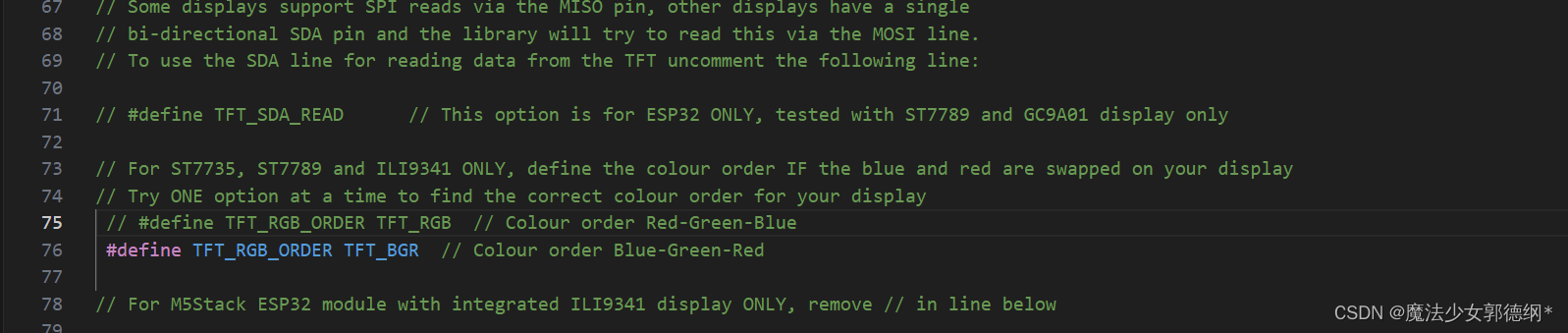 67 // Some displays support SPI reads via the MISO pin, other displays have a single
68 // bi-directional SDA pin and the library will try to read this via the MOSI line.
69 // To use the SDA line for reading data from the TFT uncomment the following line:
70
71 // #define TFT_SDA_READ      // This option is for ESP32 ONLY, tested with ST7789 and GC9A01 display only
72
73 // For ST7735, ST7789 and ILI9341 ONLY, define the colour order IF the blue and red are swapped on your display
74 // Try ONE option at a time to find the correct colour order for your display
75 // #define TFT_RGB_ORDER TFT_RGB  // Colour order Red-Green-Blue
76 #define TFT_RGB_ORDER TFT_BGR  // Colour order Blue-Green-Red
77
78 // For M5Stack ESP32 module with integrated ILI9341 display ONLY, remove // in line below
79

CSDN @魔法少女郭德纲*